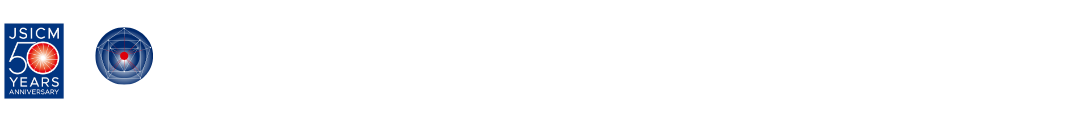 JSICM
50
YEARS
ANNIVERSARY